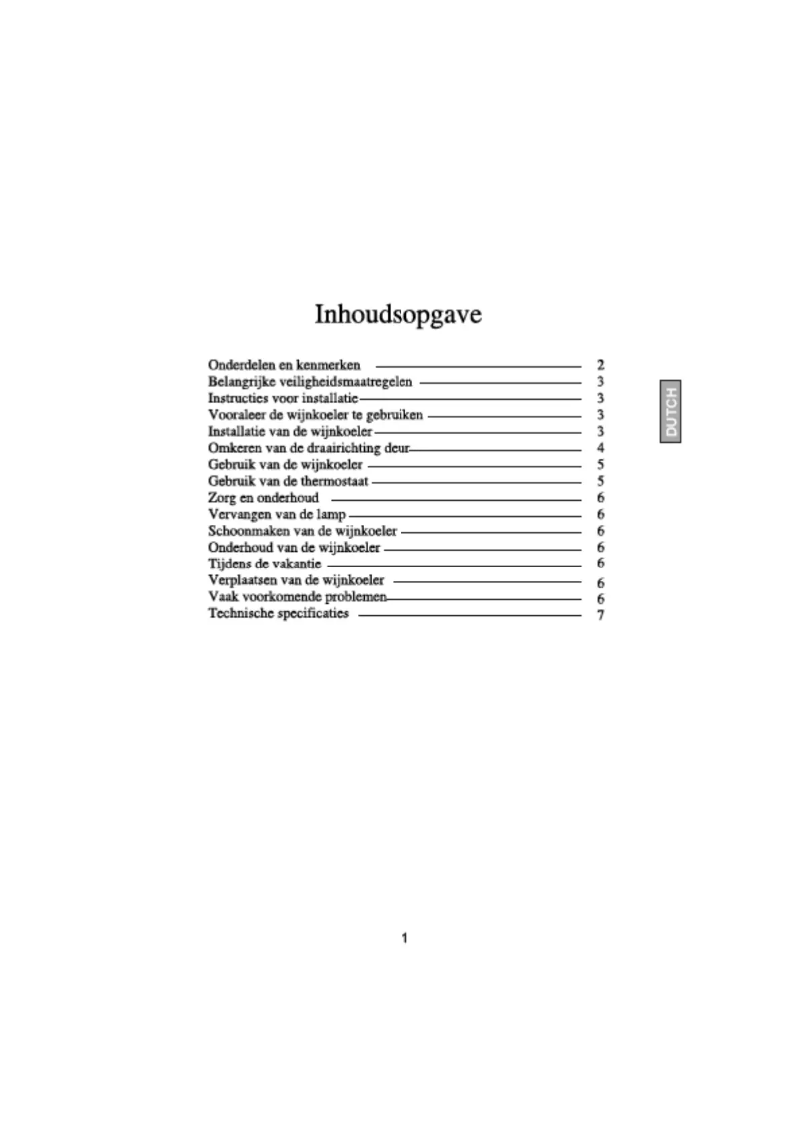 Inhoudsopgave

Onderdelen en kenmerken 2
Belangrijke veiligheidsmaatregelen 3
Instructies voor installatie 3
Vooraleer de wijnkoeler te gebruiken 3
Installatie van de wijnkoeler 3
Omkeren van de draairichting deur 4
Gebruik van de wijnkoeler 5
Gebruik van de thermostaat 5
Zorg en onderhoud 6
Vervangen van de lamp 6
Schoonmaken van de wijnkoeler 6
Onderhoud van de wijnkoeler 6
Tijdens de vakantie 6
Verplaatsen van de wijnkoeler 6
Vaak voorkomende problemen 6
Technische specificaties 7

DUTCH

1